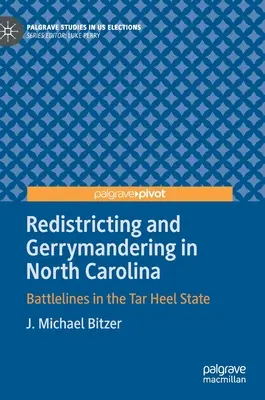 PALGRAVE STUDIES IN US ELECTIONS
SERIES EDITOR: LUKE PERRY

palgrave▸pivot

Redistricting and Gerrymandering in North Carolina

Battlelines in the Tar Heel State

J. Michael Bitzer

palgrave
macmillan